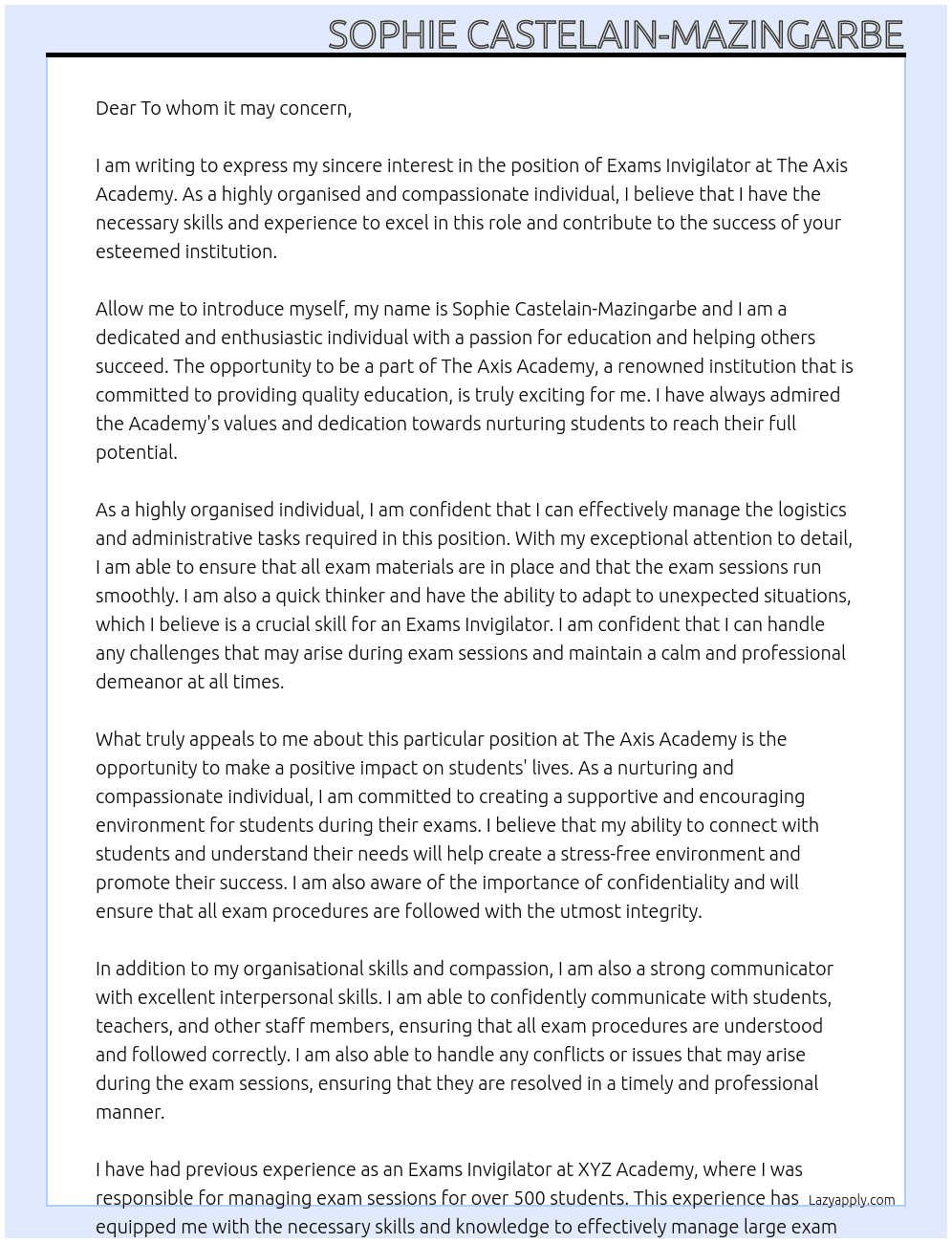 SOPHIE CASTELAIN-MAZINGARBE

Dear To whom it may concern,

I am writing to express my sincere interest in the position of Exams Invigilator at The Axis Academy. As a highly organised and compassionate individual, I believe that I have the necessary skills and experience to excel in this role and contribute to the success of your esteemed institution.

Allow me to introduce myself, my name is Sophie Castelain-Mazingarbe and I am a dedicated and enthusiastic individual with a passion for education and helping others succeed. The opportunity to be a part of The Axis Academy, a renowned institution that is committed to providing quality education, is truly exciting for me. I have always admired the Academy's values and dedication towards nurturing students to reach their full potential.

As a highly organised individual, I am confident that I can effectively manage the logistics and administrative tasks required in this position. With my exceptional attention to detail, I am able to ensure that all exam materials are in place and that the exam sessions run smoothly. I am also a quick thinker and have the ability to adapt to unexpected situations, which I believe is a crucial skill for an Exams Invigilator. I am confident that I can handle any challenges that may arise during exam sessions and maintain a calm and professional demeanor at all times.

What truly appeals to me about this particular position at The Axis Academy is the opportunity to make a positive impact on students' lives. As a nurturing and compassionate individual, I am committed to creating a supportive and encouraging environment for students during their exams. I believe that my ability to connect with students and understand their needs will help create a stress-free environment and promote their success. I am also aware of the importance of confidentiality and will ensure that all exam procedures are followed with the utmost integrity.

In addition to my organisational skills and compassion, I am also a strong communicator with excellent interpersonal skills. I am able to confidently communicate with students, teachers, and other staff members, ensuring that all exam procedures are understood and followed correctly. I am also able to handle any conflicts or issues that may arise during the exam sessions, ensuring that they are resolved in a timely and professional manner.

I have had previous experience as an Exams Invigilator at XYZ Academy, where I was responsible for managing exam sessions for over 500 students. This experience has equipped me with the necessary skills and knowledge to effectively manage large exam

Lazyapply.com